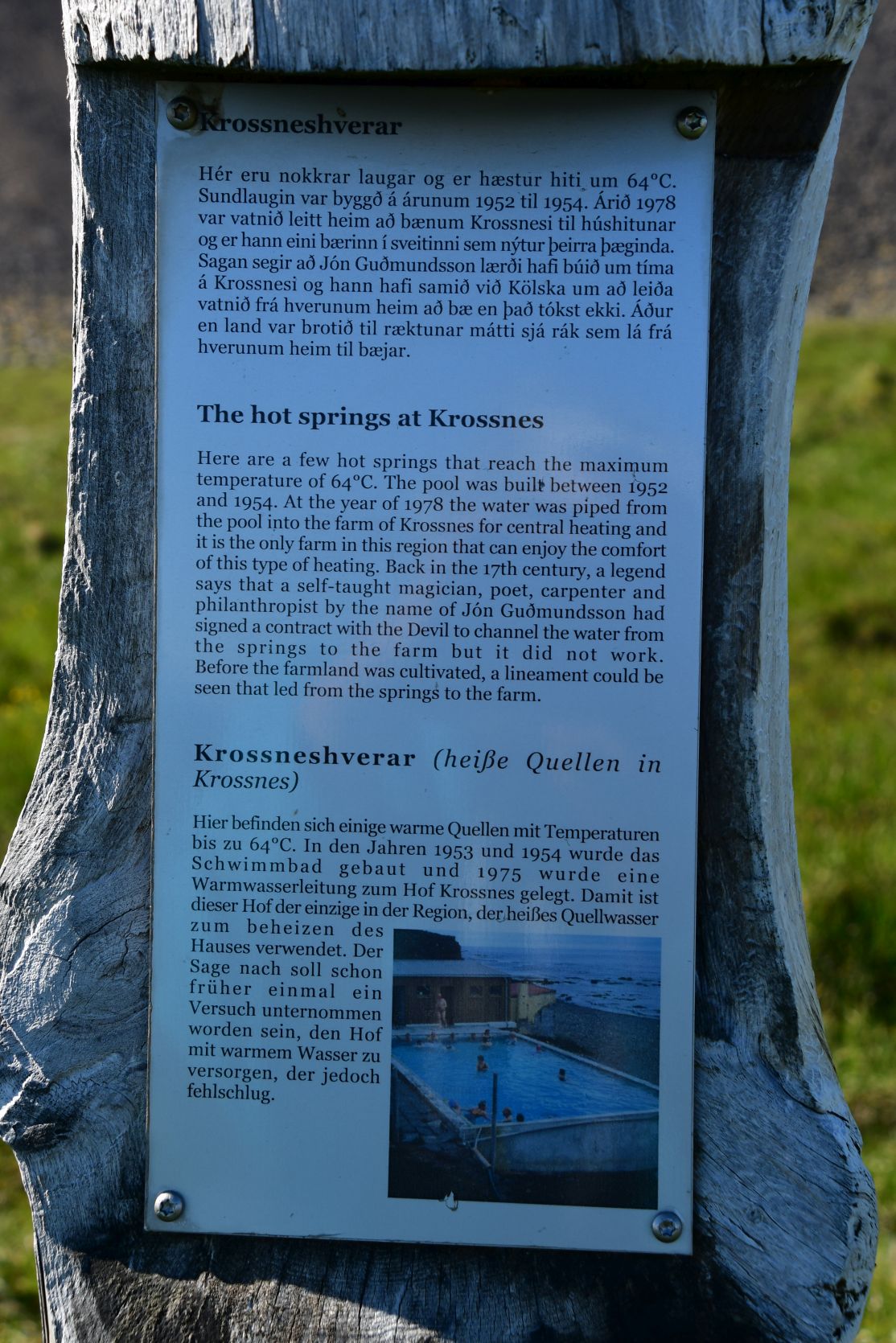 Krossneshverar

Hér eru nokkrar laugar og er hæstur hiti um 64°C. Sundlaugin var byggð á árunum 1952 til 1954. Árið 1978 var vatnið leitt heim að bænum Krossnesi til húshitunar og er hann eini bærinn í sveitinni sem nýtur þeirra þæginda. Sagan segir að Jón Guðmundsson lærði hafi búið um tíma á Krossnesi og hann hafi samið við Kölska um að leiða vatnið frá hverunum heim að bæ en það tókst ekki. Áður en land var brotið til ræktunar mátti sjá rák sem lá frá hverunum heim til bæjar.

The hot springs at Krossnes

Here are a few hot springs that reach the maximum temperature of 64°C. The pool was built between 1952 and 1954. At the year of 1978 the water was piped from the pool into the farm of Krossnes for central heating and it is the only farm in this region that can enjoy the comfort of this type of heating. Back in the 17th century, a legend says that a self-taught magician, poet, carpenter and philanthropist by the name of Jón Guðmundsson had signed a contract with the Devil to channel the water from the springs to the farm but it did not work. Before the farmland was cultivated, a lineament could be seen that led from the springs to the farm.

Krossneshverar (heiße Quellen in Krossnes)

Hier befinden sich einige warme Quellen mit Temperaturen bis zu 64°C. In den Jahren 1953 und 1954 wurde das Schwimmbad gebaut und 1975 wurde eine Warmwasserleitung zum Hof Krossnes gelegt. Damit ist dieser Hof der einzige in der Region, der heißes Quellwasser zum beheizen des Hauses verwendet. Der Sage nach soll schon früher einmal ein Versuch unternommen worden sein, den Hof mit warmem Wasser zu versorgen, der jedoch fehlschlug.